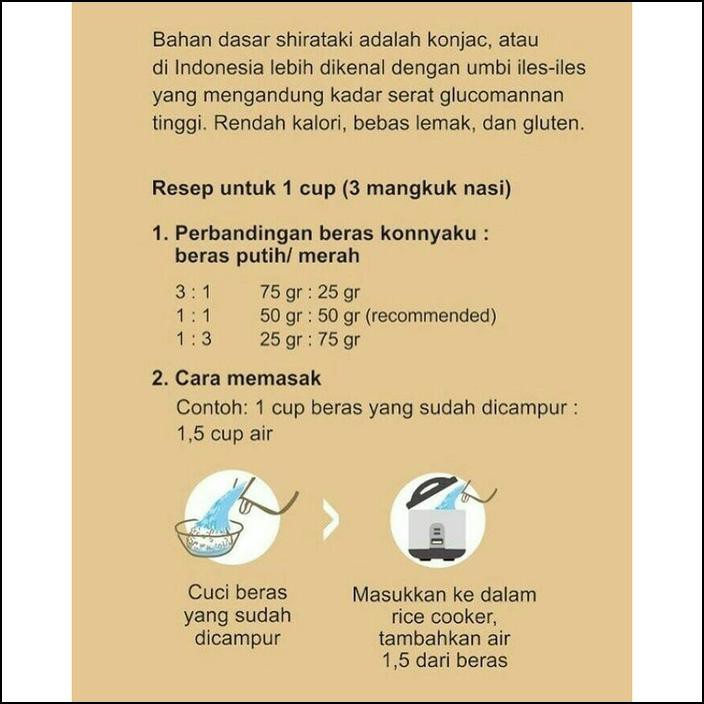 Bahan dasar shirataki adalah konjac, atau di Indonesia lebih dikenal dengan umbi iles-iles yang mengandung kadar serat glucomannan tinggi. Rendah kalori, bebas lemak, dan gluten.

Resep untuk 1 cup (3 mangkuk nasi)

1. Perbandingan beras konnyaku : beras putih/ merah

3 : 1 75 gr : 25 gr
1 : 1 50 gr : 50 gr (recommended)
1 : 3 25 gr : 75 gr

2. Cara memasak
Contoh: 1 cup beras yang sudah dicampur : 1,5 cup air

Cuci beras
yang sudah
dicampur

Masukkan ke dalam
rice cooker,
tambahkan air
1,5 dari beras